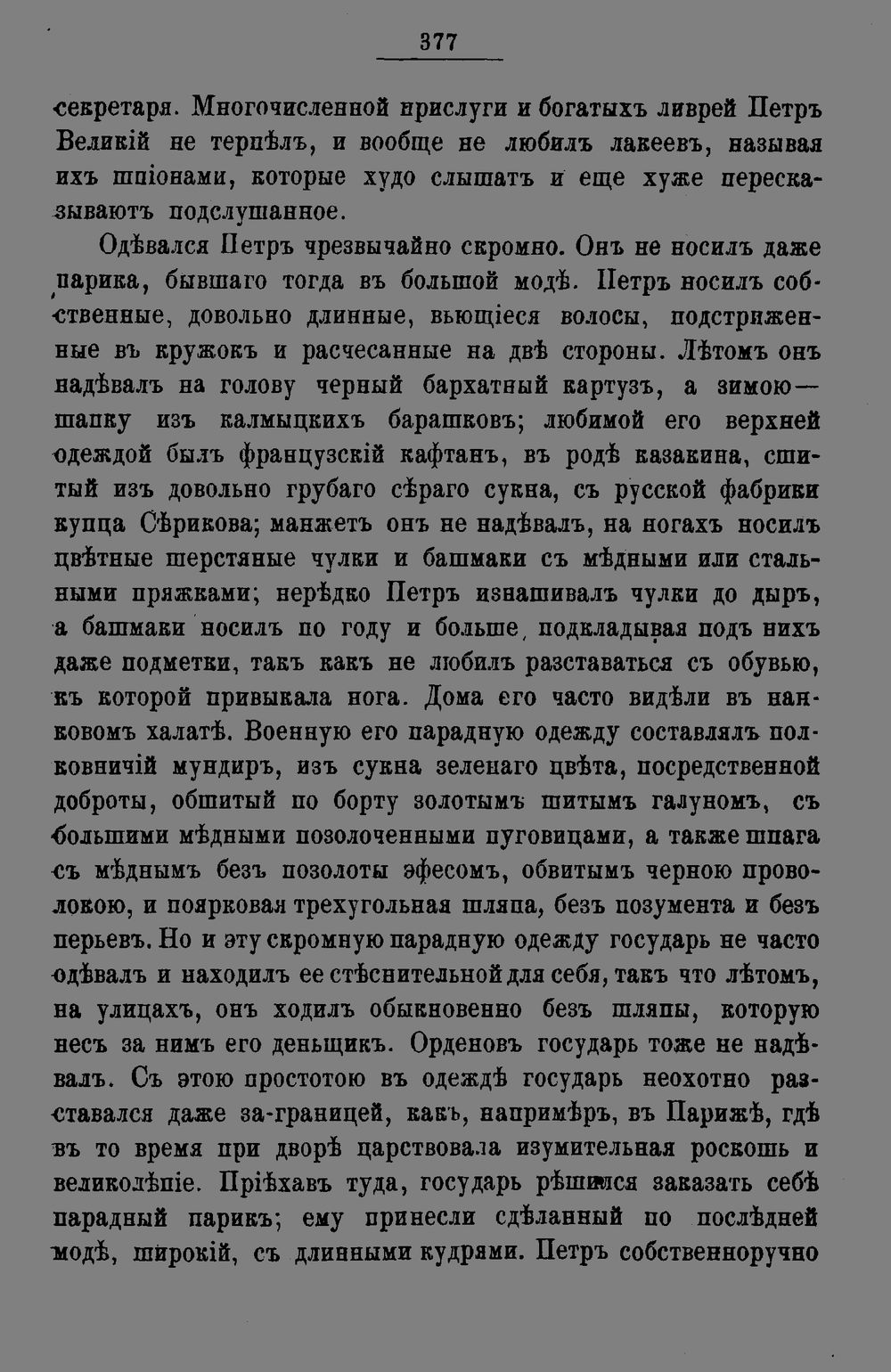 377

секретаря. Многочисленной прислуги и богатыхъ ливрей Петръ Великій не терпѣлъ, и вообще не любилъ лакеевъ, называя ихъ шпіонами, которые худо слышатъ и еще хуже пересказываютъ подслушанное.

Одѣвался Петръ чрезвычайно скромно. Онъ не носилъ даже парика, бывшаго тогда въ большой модѣ. Петръ носилъ собственные, довольно длинные, вьющіеся волосы, подстриженные въ кружокъ и расчесанные на двѣ стороны. Лѣтомъ онъ надѣвалъ на голову черный бархатный картузъ, а зимою— шапку изъ калмыцкихъ барашковъ; любимой его верхней одеждой былъ французскій кафтанъ, въ родѣ казакина, сшитый изъ довольно грубаго сѣраго сукна, съ русской фабрики купца Сѣрикова; манжетъ онъ не надѣвалъ, на ногахъ носилъ цвѣтные шерстяные чулки и башмаки съ мѣдными или стальными пряжками; нерѣдко Петръ изнашивалъ чулки до дыръ, а башмаки носилъ по году и больше, подкладывая подъ нихъ даже подметки, такъ какъ не любилъ разставаться съ обувью, къ которой привыкала нога. Дома его часто видѣли въ нанковомъ халатѣ. Военную его парадную одежду составлялъ полковничій мундиръ, изъ сукна зеленаго цвѣта, посредственной доброты, обшитый по борту золотымъ шитымъ галуномъ, съ большими мѣдными позолоченными пуговицами, а также шпага съ мѣднымъ безъ позолоты эфесомъ, обвитымъ черною проволокою, и поярковая трехугольная шляпа, безъ позумента и безъ перьевъ. Но и эту скромную парадную одежду государь не часто одѣвалъ и находилъ ее стѣснительной для себя, такъ что лѣтомъ, на улицахъ, онъ ходилъ обыкновенно безъ шляпы, которую несъ за нимъ его деньщикъ. Орденовъ государь тоже не надѣвалъ. Съ этою простотою въ одеждѣ государь неохотно разставался даже за-границей, какъ, напримѣръ, въ Парижѣ, гдѣ въ то время при дворѣ царствовала изумительная роскошь и великолѣпіе. Пріѣхавъ туда, государь рѣшился заказать себѣ парадный парикъ; ему принесли сдѣланный по послѣдней модѣ, широкій, съ длинными кудрями. Петръ собственноручно